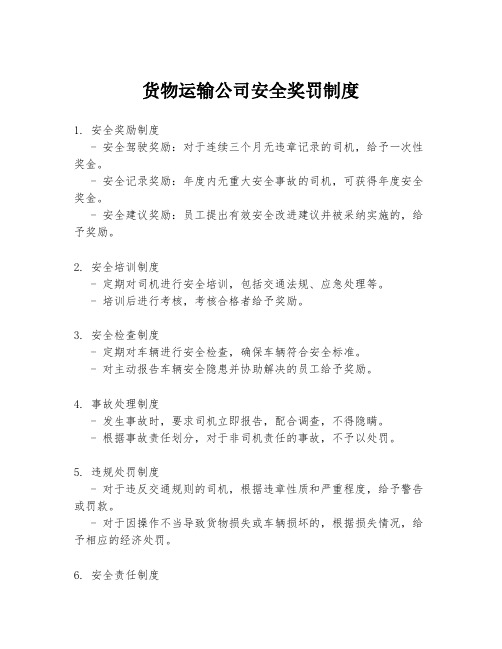 货物运输公司安全奖罚制度

1. 安全奖励制度
- 安全驾驶奖励：对于连续三个月无违章记录的司机，给予一次性奖金。
- 安全记录奖励：年度内无重大安全事故的司机，可获得年度安全奖金。
- 安全建议奖励：员工提出有效安全改进建议并被采纳实施的，给予奖励。

2. 安全培训制度
- 定期对司机进行安全培训，包括交通法规、应急处理等。
- 培训后进行考核，考核合格者给予奖励。

3. 安全检查制度
- 定期对车辆进行安全检查，确保车辆符合安全标准。
- 对主动报告车辆安全隐患并协助解决的员工给予奖励。

4. 事故处理制度
- 发生事故时，要求司机立即报告，配合调查，不得隐瞒。
- 根据事故责任划分，对于非司机责任的事故，不予以处罚。

5. 违规处罚制度
- 对于违反交通规则的司机，根据违章性质和严重程度，给予警告或罚款。
- 对于因操作不当导致货物损失或车辆损坏的，根据损失情况，给予相应的经济处罚。

6. 安全责任制度